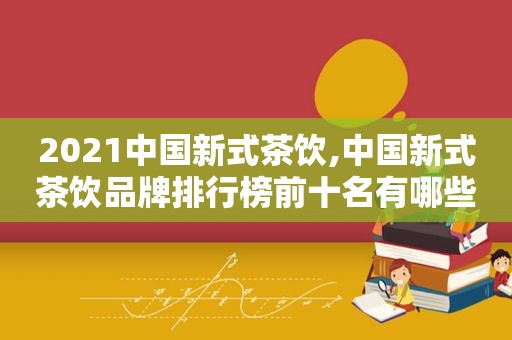 2021中国新式茶饮,中国新式茶饮品牌排行榜前十名有哪些